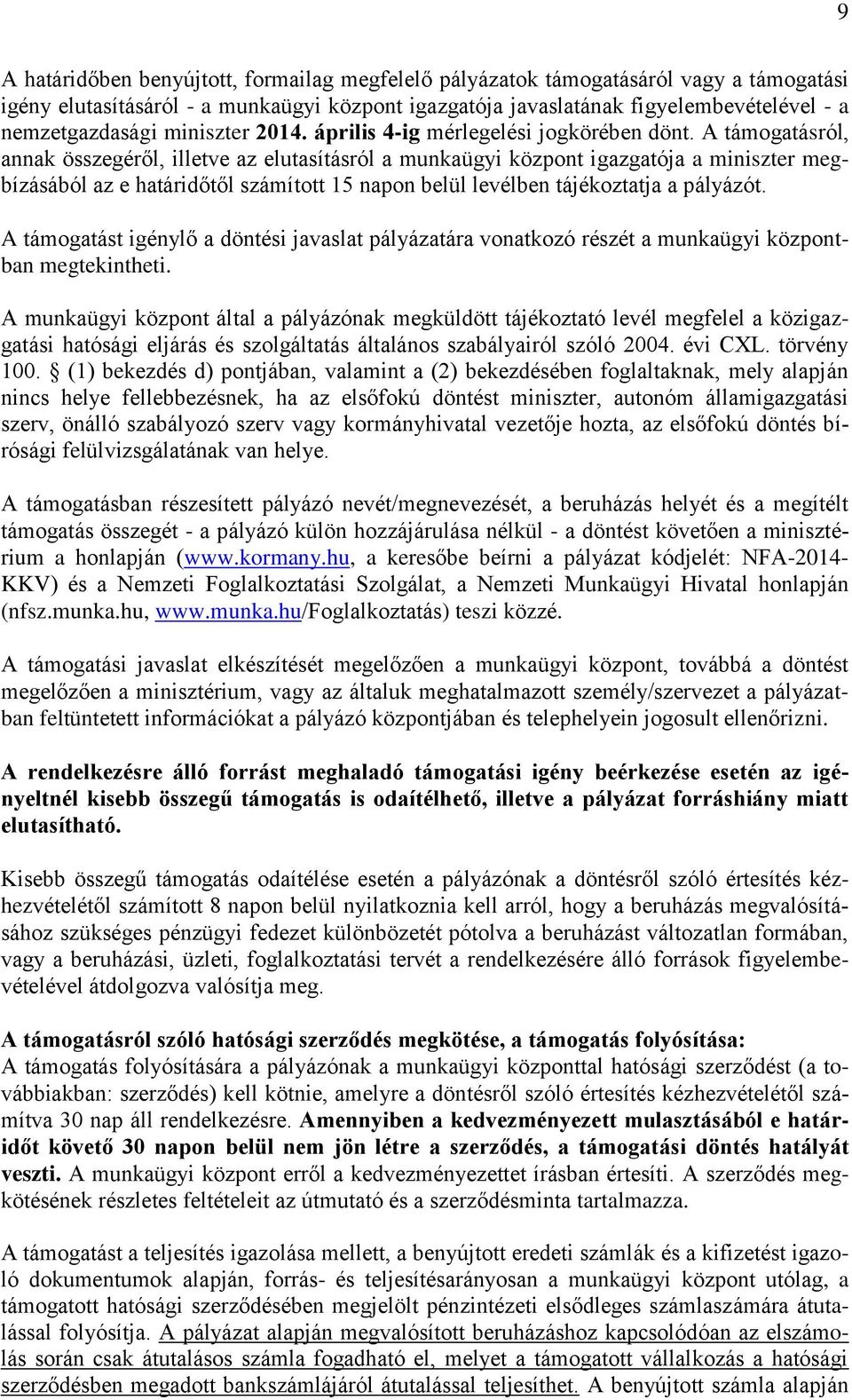 9

A határidőben benyújtott, formailag megfelelő pályázatok támogatásáról vagy a támogatási igény elutasításáról - a munkaügyi központ igazgatója javaslatának figyelembevételével - a nemzetgazdasági miniszter 2014. április 4-ig mérlegelési jogkörében dönt. A támogatásról, annak összegéről, illetve az elutasításról a munkaügyi központ igazgatója a miniszter megbízásából az e határidőtől számított 15 napon belül levélben tájékoztatja a pályázót.

A támogatást igénylő a döntési javaslat pályázatára vonatkozó részét a munkaügyi központban megtekintheti.

A munkaügyi központ által a pályázónak megküldött tájékoztató levél megfelel a közigazgatási hatósági eljárás és szolgáltatás általános szabályairól szóló 2004. évi CXL. törvény 100. § (1) bekezdés d) pontjában, valamint a (2) bekezdésében foglaltaknak, mely alapján nincs helye fellebbezésnek, ha az elsőfokú döntést miniszter, autonóm államigazgatási szerv, önálló szabályozó szerv vagy kormányhivatal vezetője hozta, az elsőfokú döntés bírósági felülvizsgálatának van helye.

A támogatásban részesített pályázó nevét/megnevezését, a beruházás helyét és a megítélt támogatás összegét - a pályázó külön hozzájárulása nélkül - a döntést követően a minisztérium a honlapján (www.kormany.hu, a keresőbe beírni a pályázat kódjelét: NFA-2014-KKV) és a Nemzeti Foglalkoztatási Szolgálat, a Nemzeti Munkaügyi Hivatal honlapján (nfsz.munka.hu, www.munka.hu/Foglalkoztatás) teszi közzé.

A támogatási javaslat elkészítését megelőzően a munkaügyi központ, továbbá a döntést megelőzően a minisztérium, vagy az általuk meghatalmazott személy/szervezet a pályázatban feltüntetett információkat a pályázó központjában és telephelyein jogosult ellenőrizni.

A rendelkezésre álló forrást meghaladó támogatási igény beérkezése esetén az igényeltnél kisebb összegű támogatás is odaítélhető, illetve a pályázat forráshiány miatt elutasítható.

Kisebb összegű támogatás odaítélése esetén a pályázónak a döntésről szóló értesítés kézhezvételétől számított 8 napon belül nyilatkoznia kell arról, hogy a beruházás megvalósításához szükséges pénzügyi fedezet különbözetét pótolva a beruházást változatlan formában, vagy a beruházási, üzleti, foglalkoztatási tervét a rendelkezésére álló források figyelembevételével átdolgozva valósítja meg.

A támogatásról szóló hatósági szerződés megkötése, a támogatás folyósítása:
A támogatás folyósítására a pályázónak a munkaügyi központtal hatósági szerződést (a továbbiakban: szerződés) kell kötnie, amelyre a döntésről szóló értesítés kézhezvételétől számítva 30 nap áll rendelkezésre. Amennyiben a kedvezményezett mulasztásából e határidőt követő 30 napon belül nem jön létre a szerződés, a támogatási döntés hatályát veszti. A munkaügyi központ erről a kedvezményezettet írásban értesíti. A szerződés megkötésének részletes feltételeit az útmutató és a szerződésminta tartalmazza.

A támogatást a teljesítés igazolása mellett, a benyújtott eredeti számlák és a kifizetést igazoló dokumentumok alapján, forrás- és teljesítésarányosan a munkaügyi központ utólag, a támogatott hatósági szerződésében megjelölt pénzintézeti elsődleges számlaszámára átutalással folyósítja. A pályázat alapján megvalósított beruházáshoz kapcsolódóan az elszámolás során csak átutalásos számla fogadható el, melyet a támogatott vállalkozás a hatósági szerződésben megadott bankszámlájáról átutalással teljesíthet. A benyújtott számla alapján